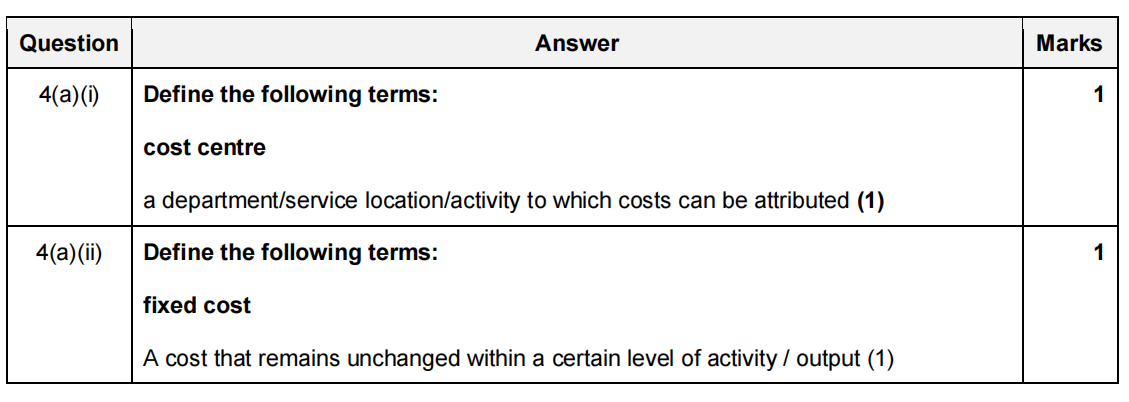 | Question | Answer | Marks |
|---|---|---|
| 4(a)(i) | Define the following terms: cost centre a department/service location/activity to which costs can be attributed (1) | 1 |
| 4(a)(ii) | Define the following terms: fixed cost A cost that remains unchanged within a certain level of activity / output (1) | 1 |